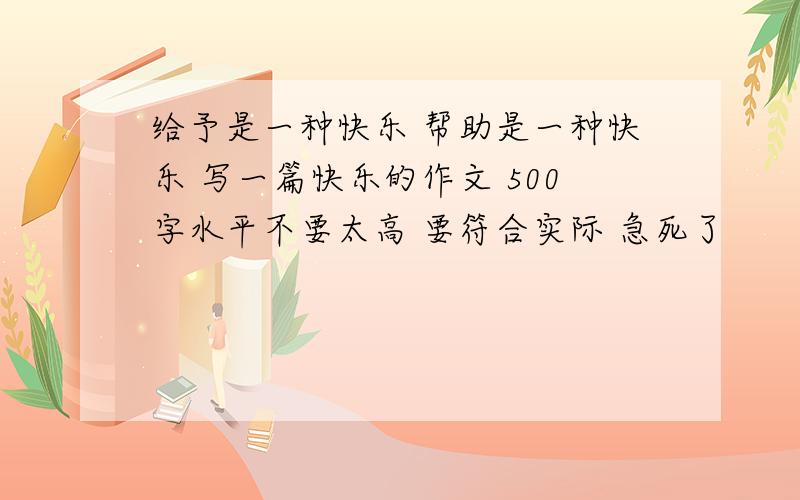 给予是一种快乐 帮助是一种快乐 写一篇快乐的作文 500字水平不要太高 要符合实际 急死了